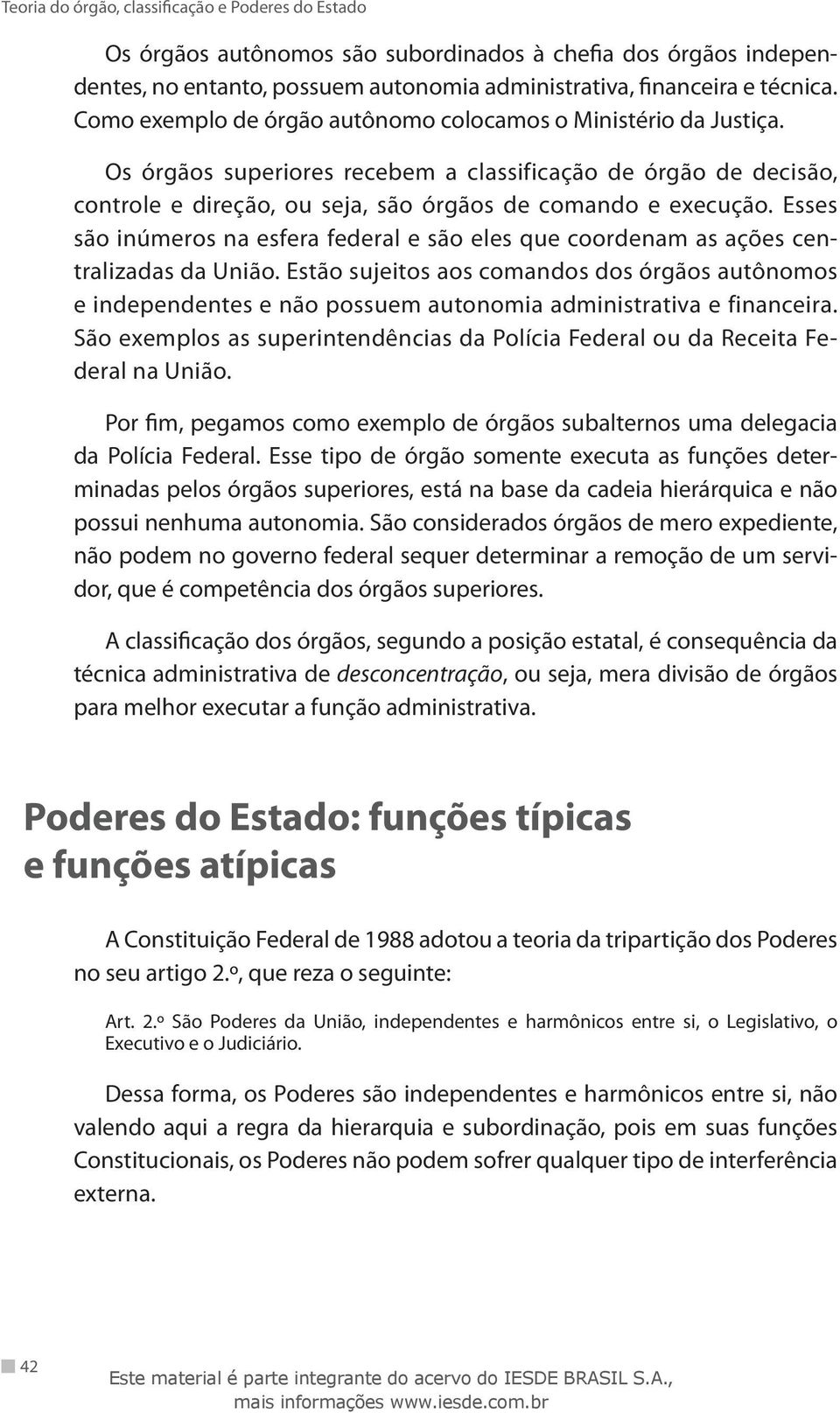 Teoria do órgão, classificação e Poderes do Estado

Os órgãos autônomos são subordinados à chefia dos órgãos independentes, no entanto, possuem autonomia administrativa, financeira e técnica. Como exemplo de órgão autônomo colocamos o Ministério da Justiça.

Os órgãos superiores recebem a classificação de órgão de decisão, controle e direção, ou seja, são órgãos de comando e execução. Esses são inúmeros na esfera federal e são eles que coordenam as ações centralizadas da União. Estão sujeitos aos comandos dos órgãos autônomos e independentes e não possuem autonomia administrativa e financeira. São exemplos as superintendências da Polícia Federal ou da Receita Federal na União.

Por fim, pegamos como exemplo de órgãos subalternos uma delegacia da Polícia Federal. Esse tipo de órgão somente executa as funções determinadas pelos órgãos superiores, está na base da cadeia hierárquica e não possui nenhuma autonomia. São considerados órgãos de mero expediente, não podem no governo federal sequer determinar a remoção de um servidor, que é competência dos órgãos superiores.

A classificação dos órgãos, segundo a posição estatal, é consequência da técnica administrativa de desconcentração, ou seja, mera divisão de órgãos para melhor executar a função administrativa.

Poderes do Estado: funções típicas e funções atípicas

A Constituição Federal de 1988 adotou a teoria da tripartição dos Poderes no seu artigo 2.º, que reza o seguinte:

Art. 2.º São Poderes da União, independentes e harmônicos entre si, o Legislativo, o Executivo e o Judiciário.

Dessa forma, os Poderes são independentes e harmônicos entre si, não valendo aqui a regra da hierarquia e subordinação, pois em suas funções Constitucionais, os Poderes não podem sofrer qualquer tipo de interferência externa.

42

Este material é parte integrante do acervo do IESDE BRASIL S.A., mais informações www.iesde.com.br